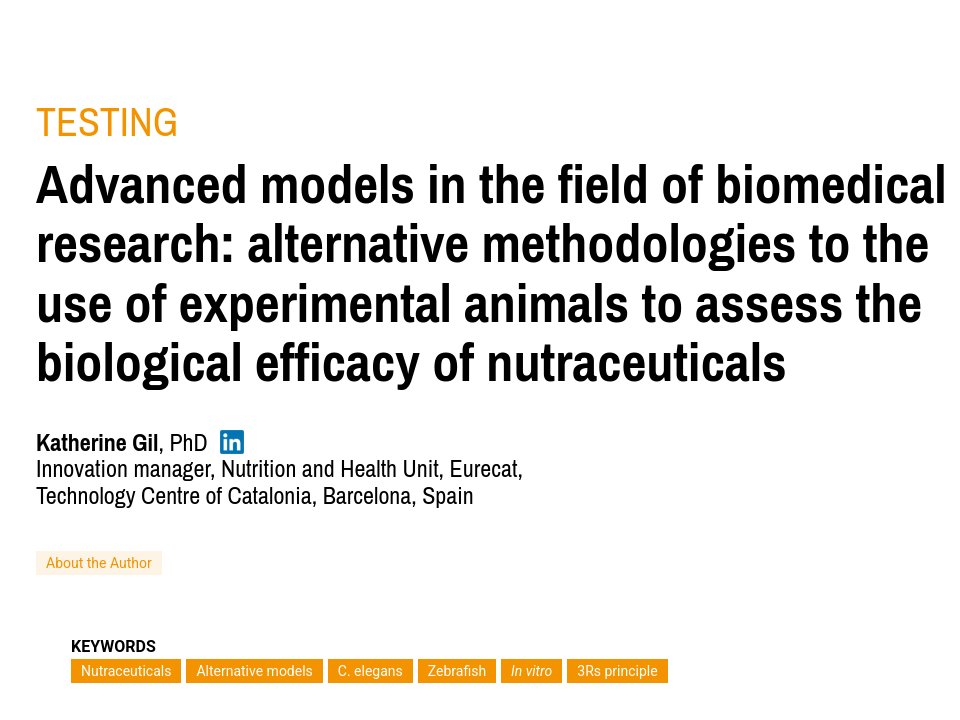 TESTING

Advanced models in the field of biomedical research: alternative methodologies to the use of experimental animals to assess the biological efficacy of nutraceuticals

Katherine Gil, PhD in
Innovation manager, Nutrition and Health Unit, Eurecat, Technology Centre of Catalonia, Barcelona, Spain

About the Author

KEYWORDS
Nutraceuticals Alternative models C. elegans Zebrafish In vitro 3Rs principle